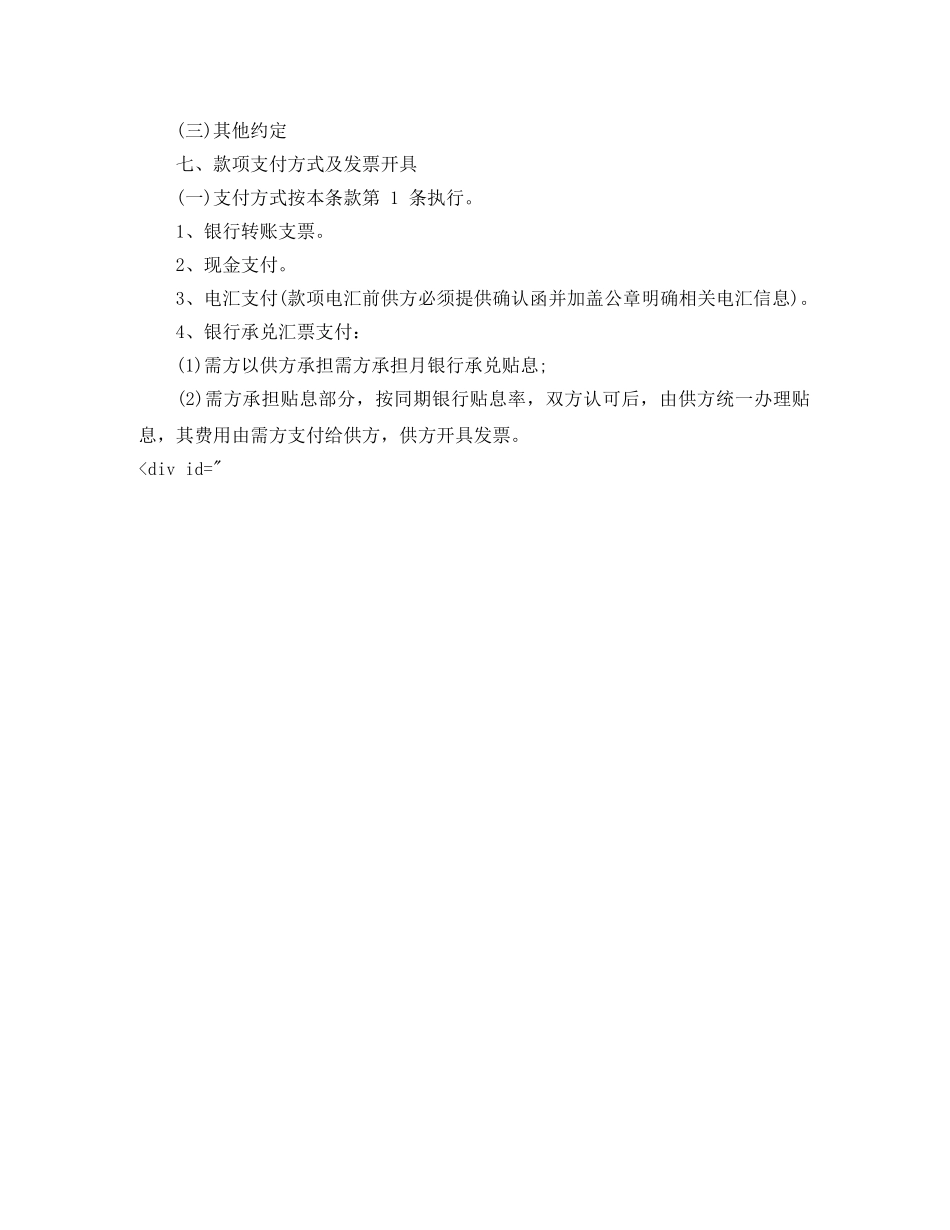 (三)其他约定

七、款项支付方式及发票开具

(一)支付方式按本条款第 1 条执行。

1、银行转账支票。

2、现金支付。

3、电汇支付(款项电汇前供方必须提供确认函并加盖公章明确相关电汇信息)。

4、银行承兑汇票支付：

(1)需方以供方承担需方承担月银行承兑贴息;

(2)需方承担贴息部分，按同期银行贴息率，双方认可后，由供方统一办理贴息，其费用由需方支付给供方，供方开具发票。

<div id="